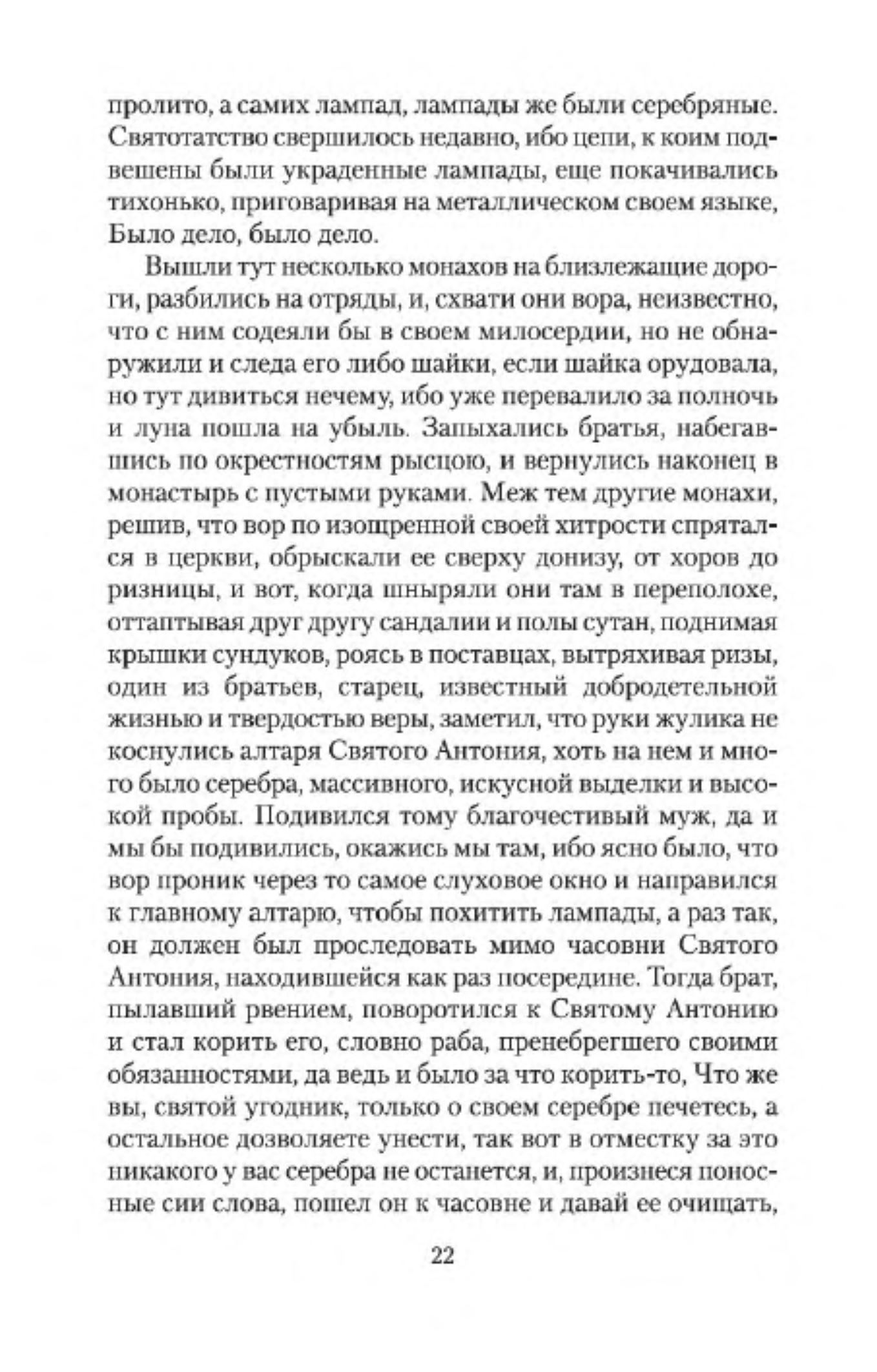 пролито, а самих лампад, лампады же были серебряные. Святотатство свершилось недавно, ибо цепи, к коим подвешены были украденные лампады, еще покачивались тихонько, приговаривая на металлическом своем языке, Было дело, было дело.

Вышли тут несколько монахов на близлежащие дороги, разбились на отряды, и, схвати они вора, неизвестно, что с ним содеяли бы в своем милосердии, но не обнаружили и следа его либо шайки, если шайка орудовала, но тут дивиться нечему, ибо уже перевалило за полночь и луна пошла на убыль. Запыхались братья, набегавшись по окрестностям рысцою, и вернулись наконец в монастырь с пустыми руками. Меж тем другие монахи, решив, что вор по изощренной своей хитрости спрятался в церкви, обрыскали ее сверху донизу, от хоров до ризницы, и вот, когда шныряли они там в переполохе, оттаптывая друг другу сандалии и полы сутан, поднимая крышки сундуков, роясь в поставцах, вытряхивая ризы, один из братьев, старец, известный добродетельной жизнью и твердостью веры, заметил, что руки жулика не коснулись алтаря Святого Антония, хоть на нем и много было серебра, массивного, искусной выделки и высокой пробы. Подивился тому благочестивый муж, да и мы бы подивились, окажись мы там, ибо ясно было, что вор проник через то самое слуховое окно и направился к главному алтарю, чтобы похитить лампады, а раз так, он должен был проследовать мимо часовни Святого Антония, находившейся как раз посередине. Тогда брат, пылавший рвением, поворотился к Святому Антонию и стал корить его, словно раба, пренебрегшего своими обязанностями, да ведь и было за что корить-то, Что же вы, святой угодник, только о своем серебре печетесь, а остальное дозволяете унести, так вот в отместку за это никакого у вас серебра не останется, и, произнеся поносные сии слова, пошел он к часовне и давай ее очищать,

22